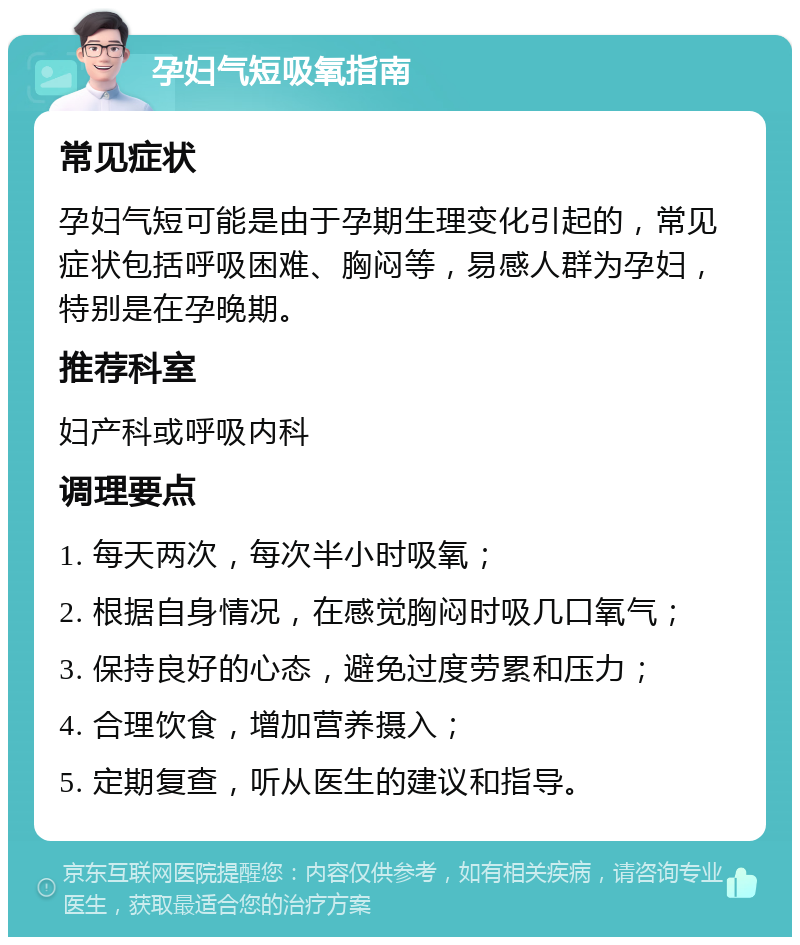 孕妇气短吸氧指南

常见症状

孕妇气短可能是由于孕期生理变化引起的，常见症状包括呼吸困难、胸闷等，易感人群为孕妇，特别是在孕晚期。

推荐科室

妇产科或呼吸内科

调理要点

1. 每天两次，每次半小时吸氧；

2. 根据自身情况，在感觉胸闷时吸几口氧气；

3. 保持良好的心态，避免过度劳累和压力；

4. 合理饮食，增加营养摄入；

5. 定期复查，听从医生的建议和指导。

京东互联网医院提醒您：内容仅供参考，如有相关疾病，请咨询专业医生，获取最适合您的治疗方案